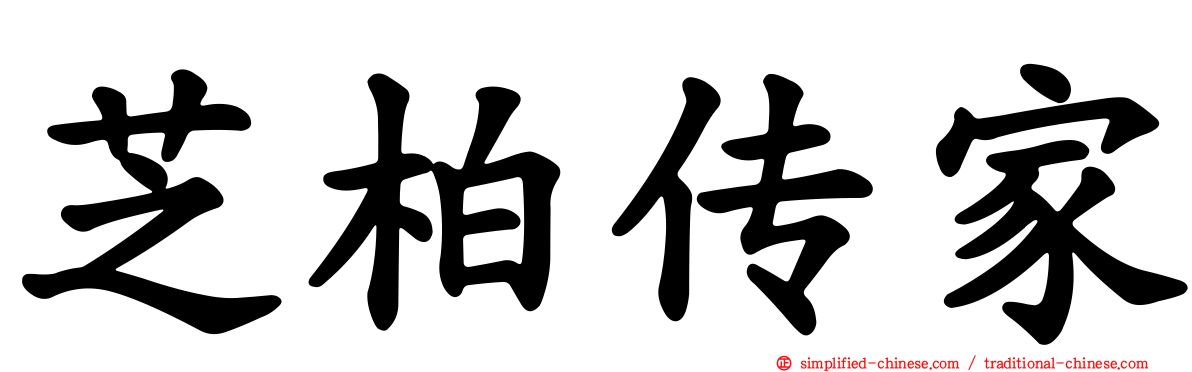 芝柏传家

simplified-chinese.com / traditional-chinese.com